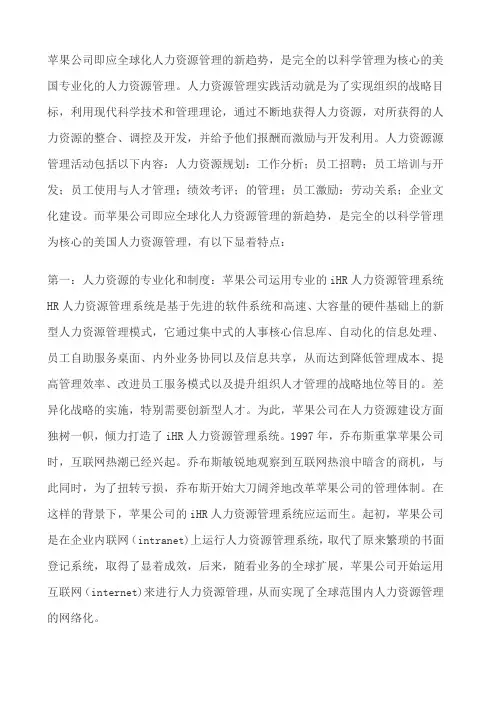 苹果公司即应全球化人力资源管理的新趋势，是完全的以科学管理为核心的美国专业化的人力资源管理。人力资源管理实践活动就是为了实现组织的战略目标，利用现代科学技术和管理理论，通过不断地获得人力资源，对所获得的人力资源的整合、调控及开发，并给予他们报酬而激励与开发利用。人力资源源管理活动包括以下内容：人力资源规划；工作分析；员工招聘；员工培训与开发；员工使用与人才管理；绩效考评；的管理；员工激励；劳动关系；企业文化建设。而苹果公司即应全球化人力资源管理的新趋势，是完全的以科学管理为核心的美国人力资源管理，有以下显着特点：

第一：人力资源的专业化和制度：苹果公司运用专业的 iHR 人力资源管理系统 HR 人力资源管理系统是基于先进的软件系统和高速、大容量的硬件基础上的新型人力资源管理模式，它通过集中式的人事核心信息库、自动化的信息处理、员工自助服务桌面、内外业务协同以及信息共享，从而达到降低管理成本、提高管理效率、改进员工服务模式以及提升组织人才管理的战略地位等目的。差异化战略的实施，特别需要创新型人才。为此，苹果公司在人力资源建设方面独树一帜，倾力打造了 iHR 人力资源管理系统。1997 年，乔布斯重掌苹果公司时，互联网热潮已经兴起。乔布斯敏锐地观察到互联网热浪中暗含的商机，与此同时，为了扭转亏损，乔布斯开始大刀阔斧地改革苹果公司的管理体制。在这样的背景下，苹果公司的 iHR 人力资源管理系统应运而生。起初，苹果公司是在企业内联网（intranet）上运行人力资源管理系统，取代了原来繁琐的书面登记系统，取得了显着成效，后来，随看业务的全球扩展，苹果公司开始运用互联网（internet）来进行人力资源管理，从而实现了全球范围内人力资源管理的网络化。